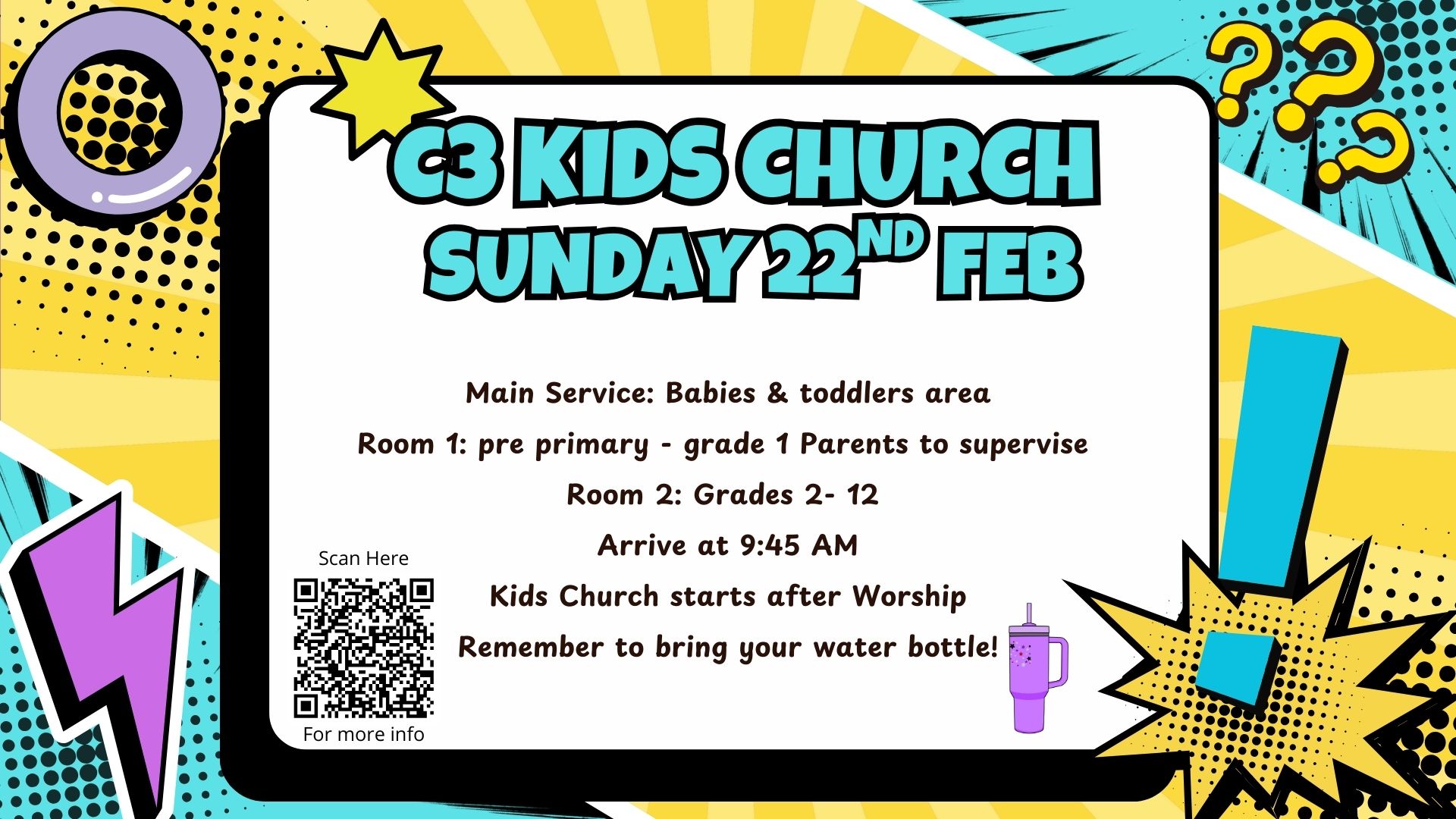 C3 KIDS CHURCH
SUNDAY 22ND FEB

Main Service: Babies & toddlers area

Room 1: pre primary - grade 1 Parents to supervise

Room 2: Grades 2- 12

Arrive at 9:45 AM

Kids Church starts after Worship

Remember to bring your water bottle!

Scan Here

For more info